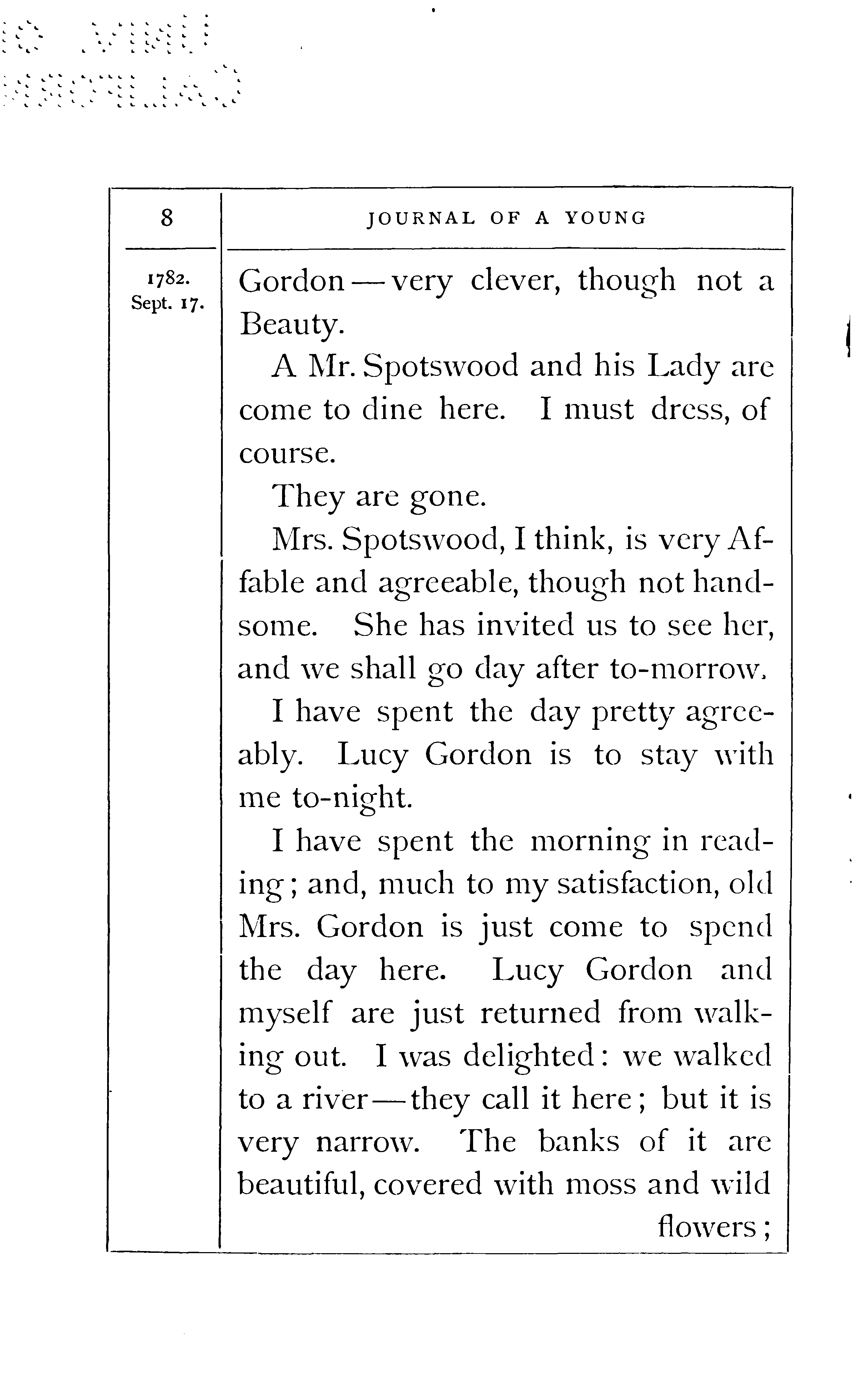 8

JOURNAL OF A YOUNG

1782.
Sept. 17.

Gordon — very clever, though not a Beauty.

A Mr. Spotswood and his Lady are come to dine here. I must dress, of course.

They are gone.

Mrs. Spotswood, I think, is very Affable and agreeable, though not handsome. She has invited us to see her, and we shall go day after to-morrow.

I have spent the day pretty agreeably. Lucy Gordon is to stay with me to-night.

I have spent the morning in reading; and, much to my satisfaction, old Mrs. Gordon is just come to spend the day here. Lucy Gordon and myself are just returned from walking out. I was delighted: we walked to a river — they call it here; but it is very narrow. The banks of it are beautiful, covered with moss and wild flowers;